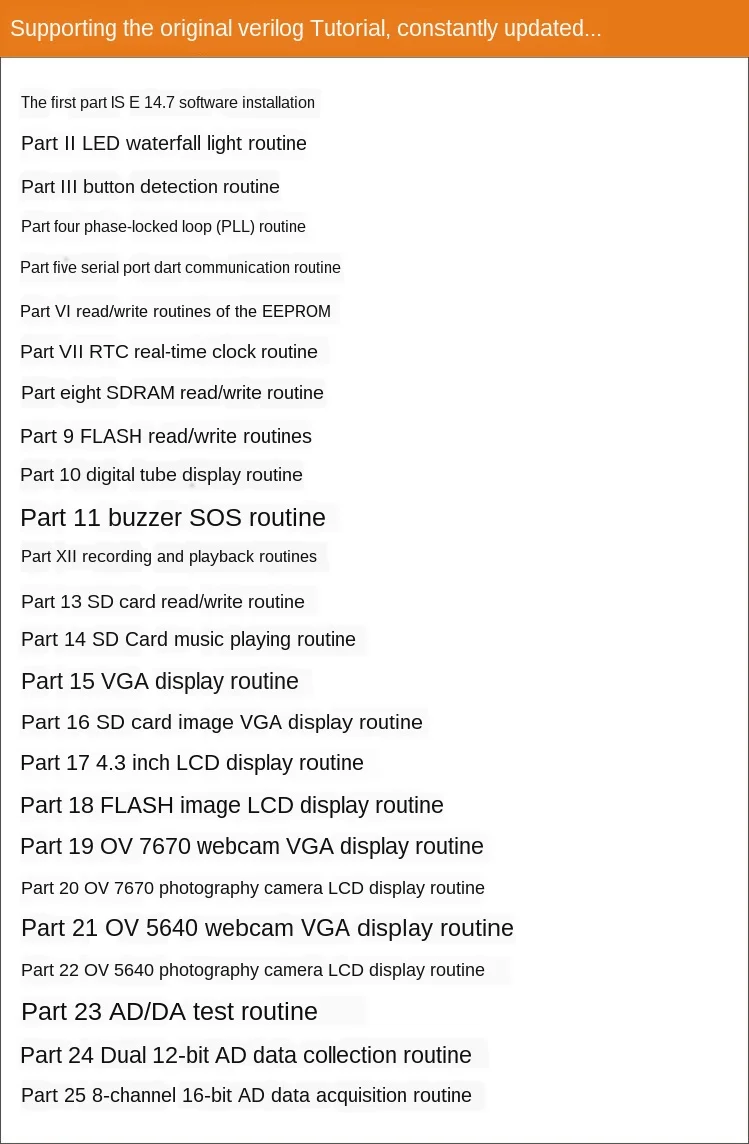 Supporting the original verilog Tutorial, constantly updated...

The first part IS E 14.7 software installation

Part II LED waterfall light routine

Part III button detection routine

Part four phase-locked loop (PLL) routine

Part five serial port dart communication routine

Part VI read/write routines of the EEPROM

Part VII RTC real-time clock routine

Part eight SDRAM read/write routine

Part 9 FLASH read/write routines

Part 10 digital tube display routine

Part 11 buzzer SOS routine

Part XII recording and playback routines

Part 13 SD card read/write routine

Part 14 SD Card music playing routine

Part 15 VGA display routine

Part 16 SD card image VGA display routine

Part 17 4.3 inch LCD display routine

Part 18 FLASH image LCD display routine

Part 19 OV 7670 webcam VGA display routine

Part 20 OV 7670 photography camera LCD display routine

Part 21 OV 5640 webcam VGA display routine

Part 22 OV 5640 photography camera LCD display routine

Part 23 AD/DA test routine

Part 24 Dual 12-bit AD data collection routine

Part 25 8-channel 16-bit AD data acquisition routine